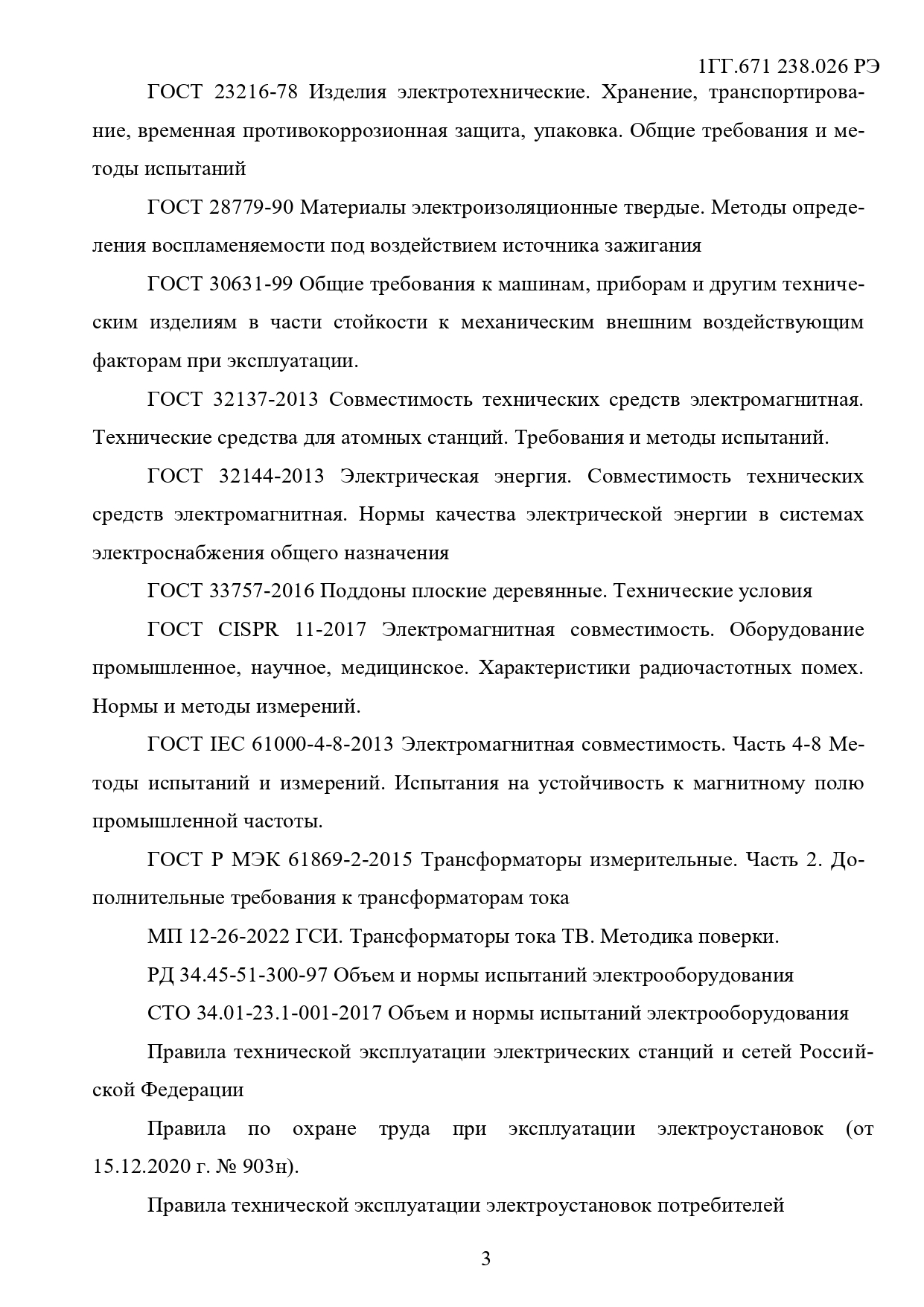 1ГГ.671 238.026 РЭ

ГОСТ 23216-78 Изделия электротехнические. Хранение, транспортирование, временная противокоррозионная защита, упаковка. Общие требования и методы испытаний

ГОСТ 28779-90 Материалы электроизоляционные твердые. Методы определения воспламеняемости под воздействием источника зажигания

ГОСТ 30631-99 Общие требования к машинам, приборам и другим техническим изделиям в части стойкости к механическим внешним воздействующим факторам при эксплуатации.

ГОСТ 32137-2013 Совместимость технических средств электромагнитная. Технические средства для атомных станций. Требования и методы испытаний.

ГОСТ 32144-2013 Электрическая энергия. Совместимость технических средств электромагнитная. Нормы качества электрической энергии в системах электроснабжения общего назначения

ГОСТ 33757-2016 Поддоны плоские деревянные. Технические условия

ГОСТ CISPR 11-2017 Электромагнитная совместимость. Оборудование промышленное, научное, медицинское. Характеристики радиочастотных помех. Нормы и методы измерений.

ГОСТ IEC 61000-4-8-2013 Электромагнитная совместимость. Часть 4-8 Методы испытаний и измерений. Испытания на устойчивость к магнитному полю промышленной частоты.

ГОСТ Р МЭК 61869-2-2015 Трансформаторы измерительные. Часть 2. Дополнительные требования к трансформаторам тока

МП 12-26-2022 ГСИ. Трансформаторы тока ТВ. Методика поверки.

РД 34.45-51-300-97 Объем и нормы испытаний электрооборудования

СТО 34.01-23.1-001-2017 Объем и нормы испытаний электрооборудования

Правила технической эксплуатации электрических станций и сетей Российской Федерации

Правила по охране труда при эксплуатации электроустановок (от 15.12.2020 г. № 903н).

Правила технической эксплуатации электроустановок потребителей

3